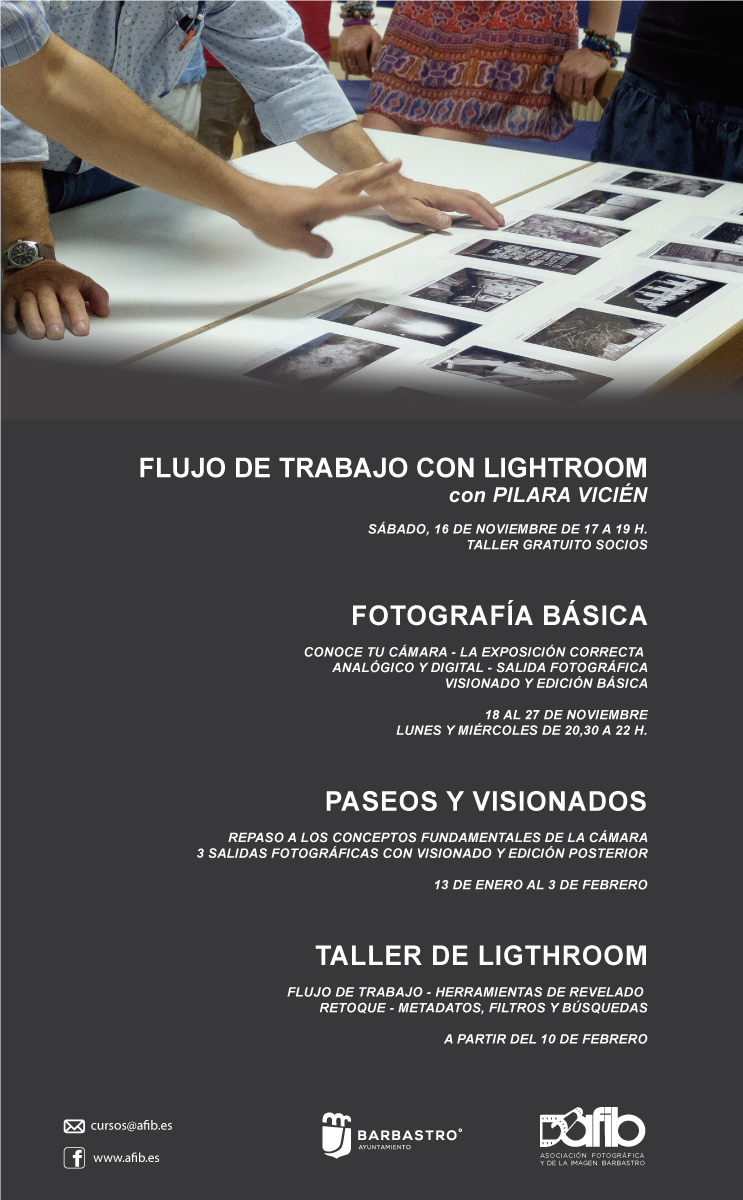 FLUJO DE TRABAJO CON LIGHTROOM
con PILARA VICIÉN

SÁBADO, 16 DE NOVIEMBRE DE 17 A 19 H.
TALLER GRATUITO SOCIOS

FOTOGRAFÍA BÁSICA

CONOCE TU CÁMARA - LA EXPOSICIÓN CORRECTA
ANALÓGICO Y DIGITAL - SALIDA FOTOGRÁFICA
VISIONADO Y EDICIÓN BÁSICA

18 AL 27 DE NOVIEMBRE
LUNES Y MIÉRCOLES DE 20,30 A 22 H.

PASEOS Y VISIONADOS

REPASO A LOS CONCEPTOS FUNDAMENTALES DE LA CÁMARA
3 SALIDAS FOTOGRÁFICAS CON VISIONADO Y EDICIÓN POSTERIOR

13 DE ENERO AL 3 DE FEBRERO

TALLER DE LIGTHROOM

FLUJO DE TRABAJO - HERRAMIENTAS DE REVELADO
RETOQUE - METADATOS, FILTROS Y BÚSQUEDAS

A PARTIR DEL 10 DE FEBRERO

cursos@afib.es
www.afib.es

BARBASTRO
AYUNTAMIENTO

afib
ASOCIACIÓN FOTOGRÁFICA Y DE LA IMAGEN. BARBASTRO